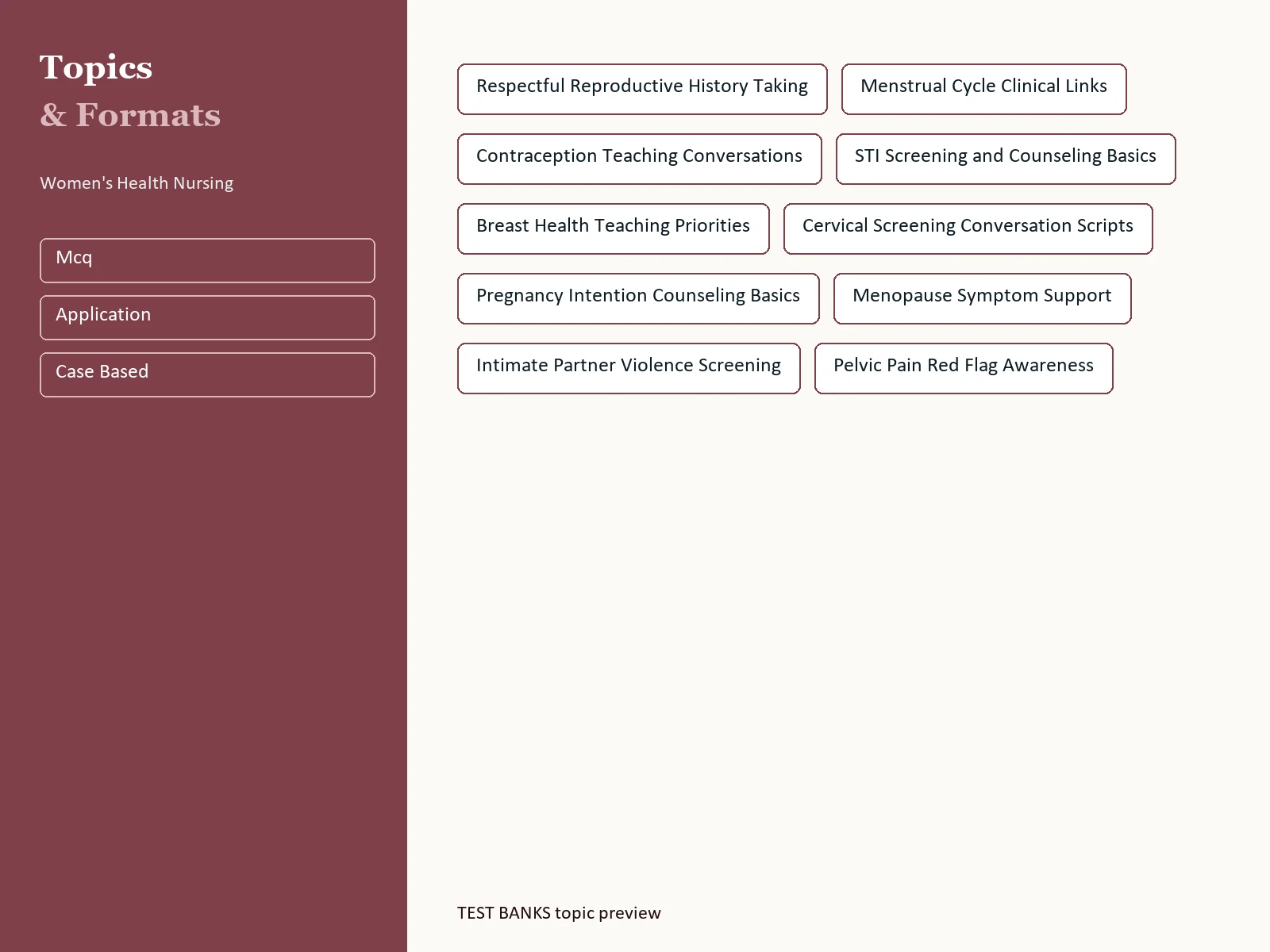 Topics
& Formats

Women's Health Nursing

Mcq

Application

Case Based

Respectful Reproductive History Taking

Menstrual Cycle Clinical Links

Contraception Teaching Conversations

STI Screening and Counseling Basics

Breast Health Teaching Priorities

Cervical Screening Conversation Scripts

Pregnancy Intention Counseling Basics

Menopause Symptom Support

Intimate Partner Violence Screening

Pelvic Pain Red Flag Awareness

TEST BANKS topic preview